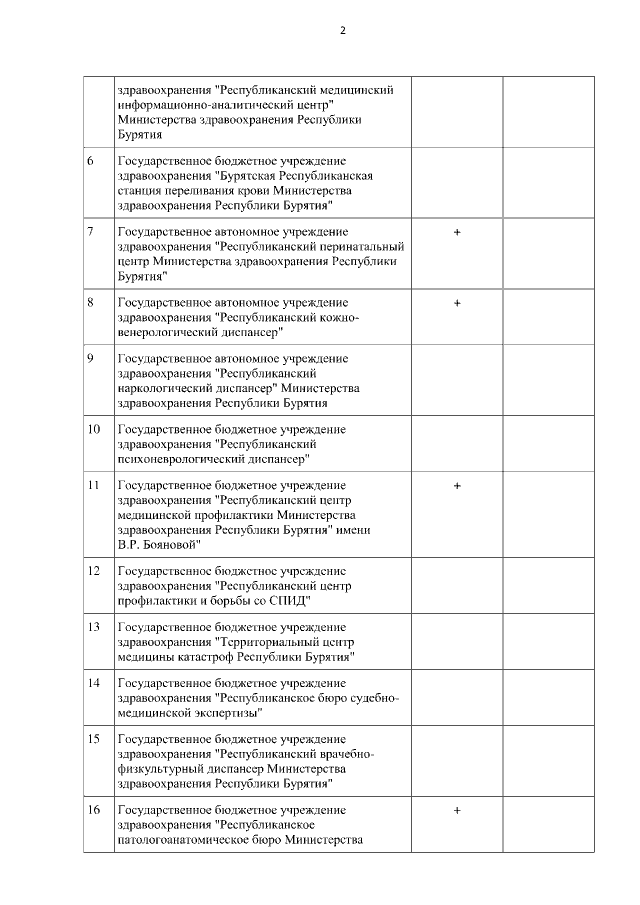 2

| | | | |
|---|---|---|---|
| | здравоохранения "Республиканский медицинский информационно-аналитический центр" Министерства здравоохранения Республики Бурятия | | |
| 6 | Государственное бюджетное учреждение здравоохранения "Бурятская Республиканская станция переливания крови Министерства здравоохранения Республики Бурятия" | | |
| 7 | Государственное автономное учреждение здравоохранения "Республиканский перинатальный центр Министерства здравоохранения Республики Бурятия" | + | |
| 8 | Государственное автономное учреждение здравоохранения "Республиканский кожно-венерологический диспансер" | + | |
| 9 | Государственное автономное учреждение здравоохранения "Республиканский наркологический диспансер" Министерства здравоохранения Республики Бурятия | | |
| 10 | Государственное бюджетное учреждение здравоохранения "Республиканский психоневрологический диспансер" | | |
| 11 | Государственное бюджетное учреждение здравоохранения "Республиканский центр медицинской профилактики Министерства здравоохранения Республики Бурятия" имени В.Р. Бояновой" | + | |
| 12 | Государственное бюджетное учреждение здравоохранения "Республиканский центр профилактики и борьбы со СПИД" | | |
| 13 | Государственное бюджетное учреждение здравоохранения "Территориальный центр медицины катастроф Республики Бурятия" | | |
| 14 | Государственное бюджетное учреждение здравоохранения "Республиканское бюро судебно-медицинской экспертизы" | | |
| 15 | Государственное бюджетное учреждение здравоохранения "Республиканский врачебно-физкультурный диспансер Министерства здравоохранения Республики Бурятия" | | |
| 16 | Государственное бюджетное учреждение здравоохранения "Республиканское патологоанатомическое бюро Министерства | + | |